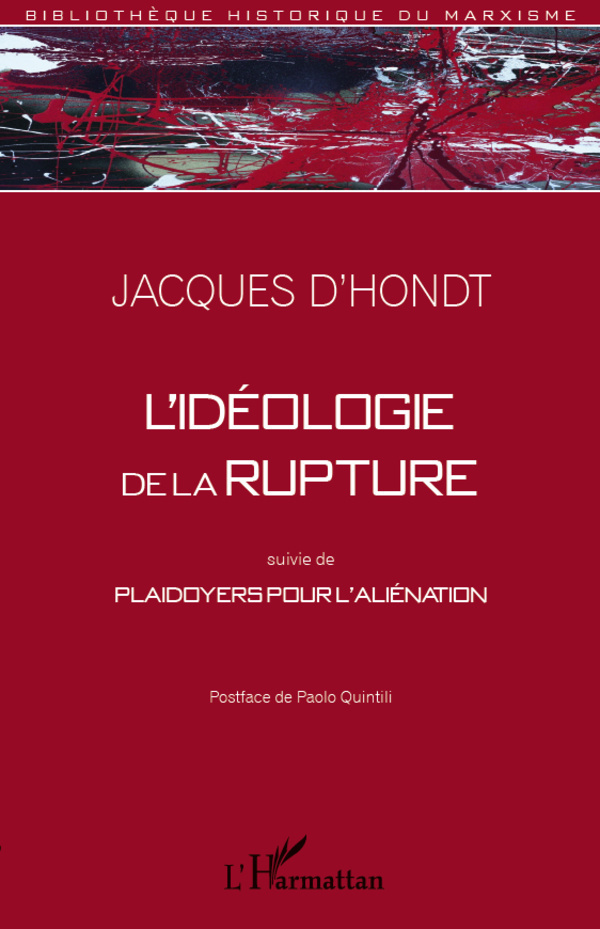 BIBLIOTHÈQUE HISTORIQUE DU MARXISME

JACQUES D'HONDT

L'IDÉOLOGIE DE LA RUPTURE

suivie de

PLAIDOYERS POUR L'ALIÉNATION

Postface de Paolo Quintili

L'Harmattan